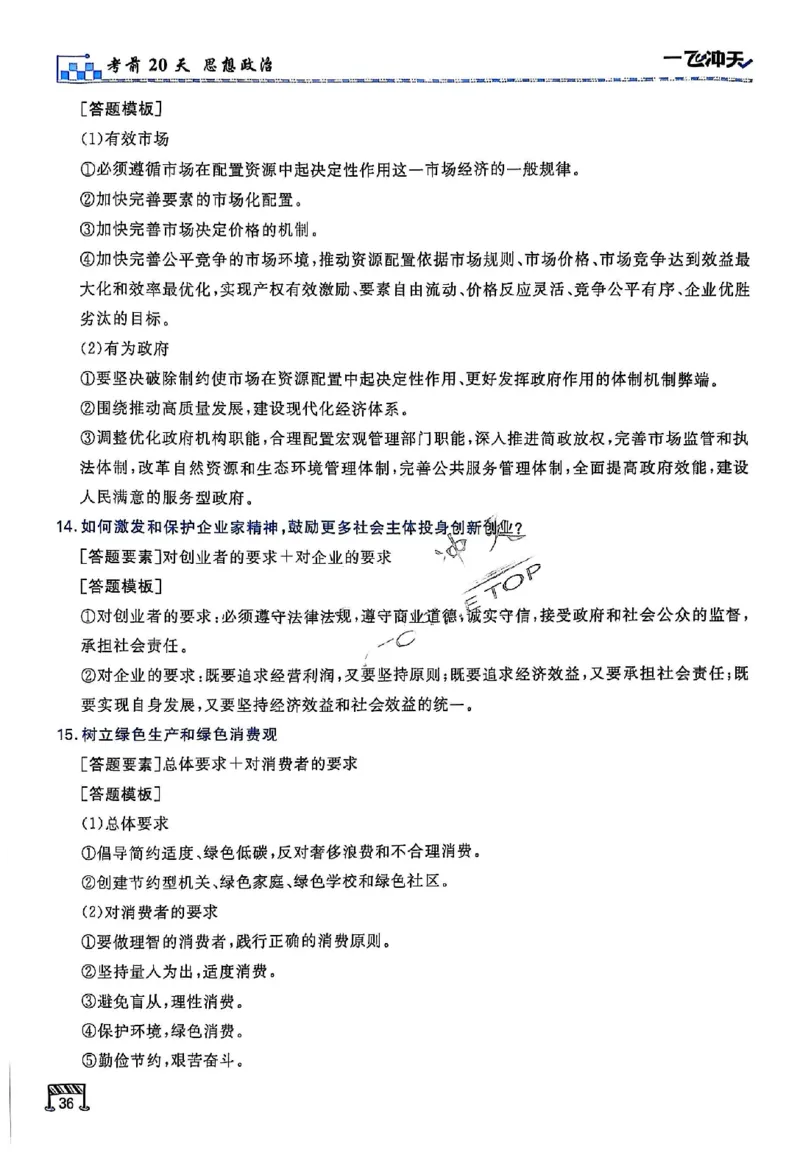 考前20天 思想政治

一飞冲天

[答题模板]

(1)有效市场

①必须遵循市场在配置资源中起决定性作用这一市场经济的一般规律。

②加快完善要素的市场化配置。

③加快完善市场决定价格的机制。

④加快完善公平竞争的市场环境,推动资源配置依据市场规则、市场价格、市场竞争达到效益最大化和效率最优化,实现产权有效激励、要素自由流动、价格反应灵活、竞争公平有序、企业优胜劣汰的目标。

(2)有为政府

①要坚决破除制约使市场在资源配置中起决定性作用、更好发挥政府作用的体制机制弊端。

②围绕推动高质量发展,建设现代化经济体系。

③调整优化政府机构职能,合理配置宏观管理部门职能,深入推进简政放权,完善市场监管和执法体制,改革自然资源和生态环境管理体制,完善公共服务管理体制,全面提高政府效能,建设人民满意的服务型政府。

14. 如何激发和保护企业家精神,鼓励更多社会主体投身创新创业?

[答题要素]对创业者的要求+对企业的要求

[答题模板]

①对创业者的要求:必须遵守法律法规,遵守商业道德,诚实守信,接受政府和社会公众的监督,承担社会责任。

②对企业的要求:既要追求经营利润,又要坚持原则;既要追求经济效益,又要承担社会责任;既要实现自身发展,又要坚持经济效益和社会效益的统一。

15. 树立绿色生产和绿色消费观

[答题要素]总体要求+对消费者的要求

[答题模板]

(1)总体要求

①倡导简约适度、绿色低碳,反对奢侈浪费和不合理消费。

②创建节约型机关、绿色家庭、绿色学校和绿色社区。

(2)对消费者的要求

①要做理智的消费者,践行正确的消费原则。

②坚持量入为出,适度消费。

③避免盲从,理性消费。

④保护环境,绿色消费。

⑤勤俭节约,艰苦奋斗。

36